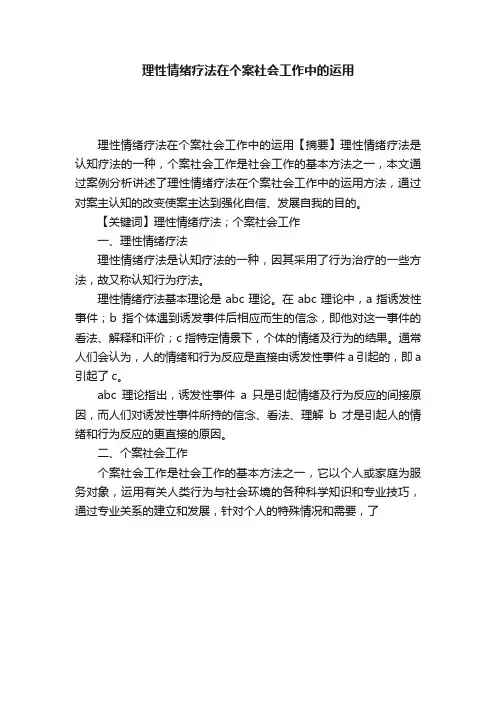 理性情绪疗法在个案社会工作中的运用

理性情绪疗法在个案社会工作中的运用【摘要】理性情绪疗法是认知疗法的一种，个案社会工作是社会工作的基本方法之一，本文通过案例分析讲述了理性情绪疗法在个案社会工作中的运用方法，通过对案主认知的改变使案主达到强化自信、发展自我的目的。

【关键词】理性情绪疗法；个案社会工作

一、理性情绪疗法

理性情绪疗法是认知疗法的一种，因其采用了行为治疗的一些方法，故又称认知行为疗法。

理性情绪疗法基本理论是 abc 理论。在 abc 理论中，a 指诱发性事件；b 指个体遇到诱发事件后相应而生的信念，即他对这一事件的看法、解释和评价；c 指特定情景下，个体的情绪及行为的结果。通常人们会认为，人的情绪和行为反应是直接由诱发性事件 a 引起的，即 a 引起了 c。

abc 理论指出，诱发性事件 a 只是引起情绪及行为反应的间接原因，而人们对诱发性事件所持的信念、看法、理解 b 才是引起人的情绪和行为反应的更直接的原因。

二、个案社会工作

个案社会工作是社会工作的基本方法之一，它以个人或家庭为服务对象，运用有关人类行为与社会环境的各种科学知识和专业技巧，通过专业关系的建立和发展，针对个人的特殊情况和需要，了